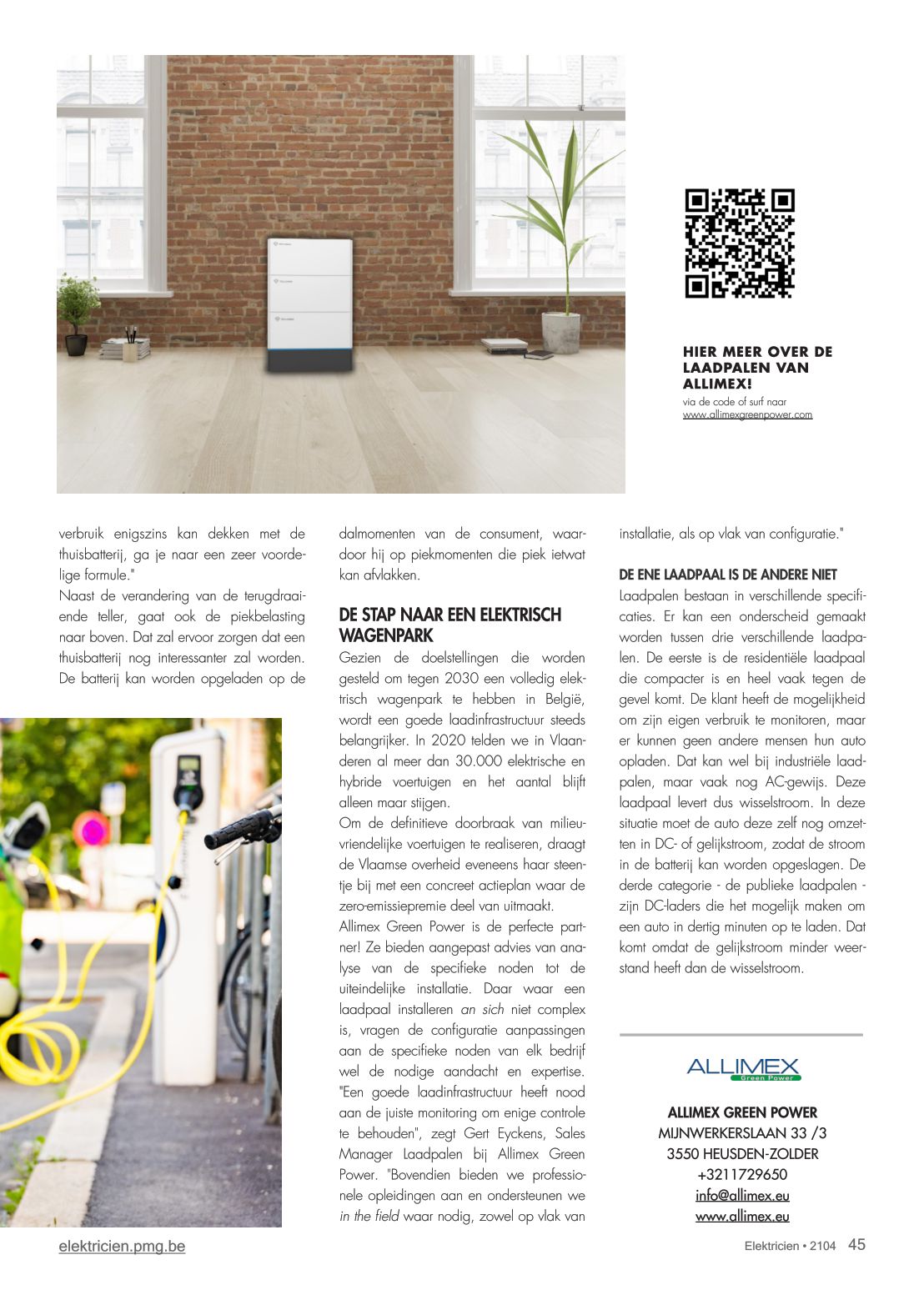 HIER MEER OVER DE LAADPALEN VAN ALLIMEX!
via de code of surf naar www.allimexgreenpower.com

verbruik enigszins kan dekken met de thuisbatterij, ga je naar een zeer voordelige formule."
Naast de verandering van de terugdraaiende teller, gaat ook de piekbelasting naar boven. Dat zal ervoor zorgen dat een thuisbatterij nog interessanter zal worden. De batterij kan worden opgeladen op de dalmomenten van de consument, waardoor hij op piekmomenten die piek ietwat kan afvlakken.

DE STAP NAAR EEN ELEKTRISCH WAGENPARK
Gezien de doelstellingen die worden gesteld om tegen 2030 een volledig elektrisch wagenpark te hebben in België, wordt een goede laadinfrastructuur steeds belangrijker. In 2020 telden we in Vlaanderen al meer dan 30.000 elektrische en hybride voertuigen en het aantal blijft alleen maar stijgen.
Om de definitieve doorbraak van milieuvriendelijke voertuigen te realiseren, draagt de Vlaamse overheid eveneens haar steentje bij met een concreet actieplan waar de zero-emissiepremie deel van uitmaakt.
Allimex Green Power is de perfecte partner! Ze bieden aangepast advies van analyse van de specifieke noden tot de uiteindelijke installatie. Daar waar een laadpaal installeren an sich niet complex is, vragen de configuratie aanpassingen aan de specifieke noden van elk bedrijf wel de nodige aandacht en expertise. "Een goede laadinfrastructuur heeft nood aan de juiste monitoring om enige controle te behouden", zegt Gert Eyckens, Sales Manager Laadpalen bij Allimex Green Power. "Bovendien bieden we professionele opleidingen aan en ondersteunen we in the field waar nodig, zowel op vlak van installatie, als op vlak van configuratie."

DE ENE LAADPAAL IS DE ANDERE NIET
Laadpalen bestaan in verschillende specificaties. Er kan een onderscheid gemaakt worden tussen drie verschillende laadpalen. De eerste is de residentiële laadpaal die compacter is en heel vaak tegen de gevel komt. De klant heeft de mogelijkheid om zijn eigen verbruik te monitoren, maar er kunnen geen andere mensen hun auto opladen. Dat kan wel bij industriële laadpalen, maar vaak nog AC-gewijs. Deze laadpaal levert dus wisselstroom. In deze situatie moet de auto deze zelf nog omzetten in DC- of gelijkstroom, zodat de stroom in de batterij kan worden opgeslagen. De derde categorie - de publieke laadpalen - zijn DC-laders die het mogelijk maken om een auto in dertig minuten op te laden. Dat komt omdat de gelijkstroom minder weerstand heeft dan de wisselstroom.

ALLIMEX
Green Power

ALLIMEX GREEN POWER
MIJNWERKERSLAAN 33 /3
3550 HEUSDEN-ZOLDER
+3211729650
info@allimex.eu
www.allimex.eu

elektricien.pmg.be
Elektricien • 2104 45